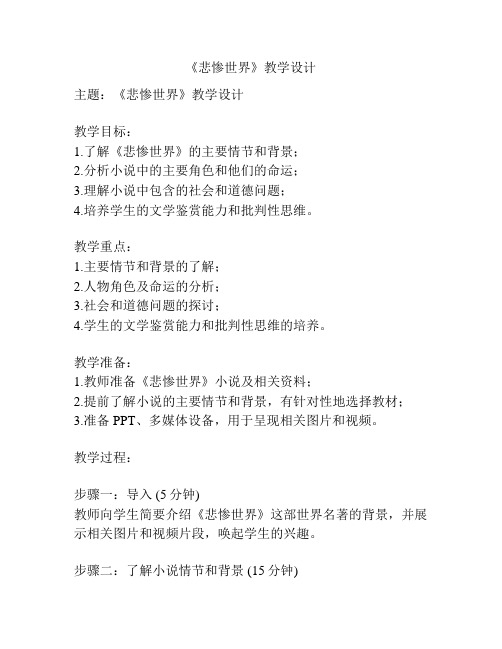 《悲惨世界》教学设计

主题：《悲惨世界》教学设计

教学目标：
1.了解《悲惨世界》的主要情节和背景；
2.分析小说中的主要角色和他们的命运；
3.理解小说中包含的社会和道德问题；
4.培养学生的文学鉴赏能力和批判性思维。

教学重点：
1.主要情节和背景的了解；
2.人物角色及命运的分析；
3.社会和道德问题的探讨；
4.学生的文学鉴赏能力和批判性思维的培养。

教学准备：
1.教师准备《悲惨世界》小说及相关资料；
2.提前了解小说的主要情节和背景，有针对性地选择教材；
3.准备 PPT、多媒体设备，用于呈现相关图片和视频。

教学过程：

步骤一：导入 (5 分钟)
教师向学生简要介绍《悲惨世界》这部世界名著的背景，并展示相关图片和视频片段，唤起学生的兴趣。

步骤二：了解小说情节和背景 (15 分钟)